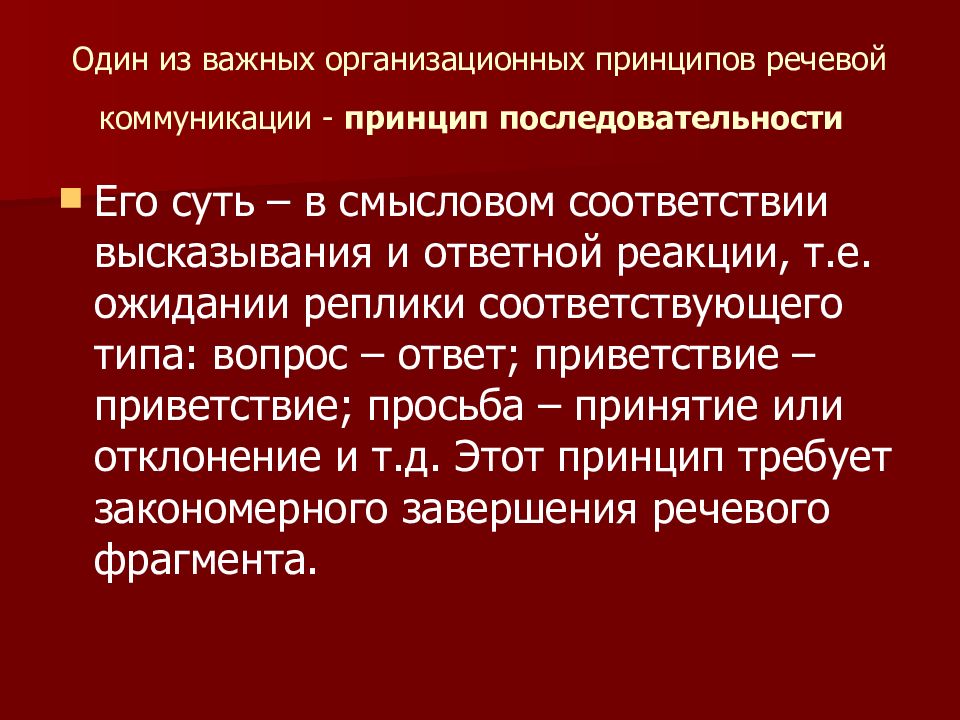 Один из важных организационных принципов речевой коммуникации - принцип последовательности

Его суть – в смысловом соответствии высказывания и ответной реакции, т.е. ожидании реплики соответствующего типа: вопрос – ответ; приветствие – приветствие; просьба – принятие или отклонение и т.д. Этот принцип требует закономерного завершения речевого фрагмента.